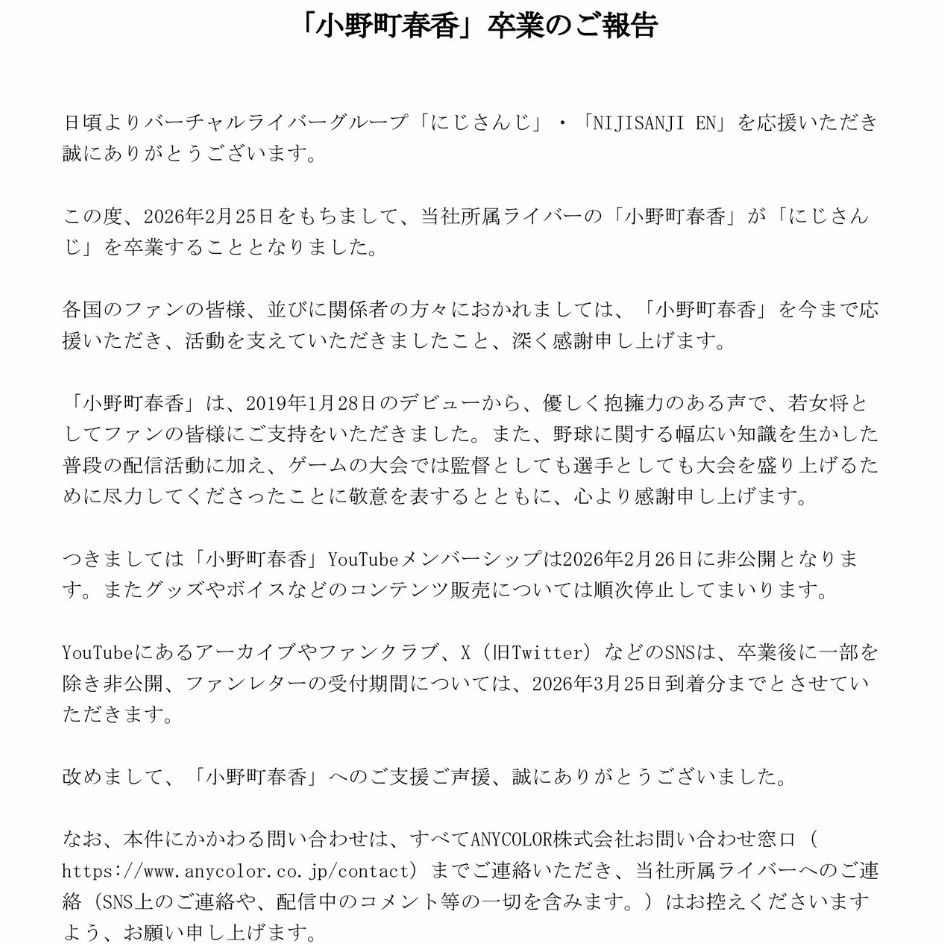 「小野町春香」卒業のご報告

日頃よりバーチャルライバーグループ「にじさんじ」・「NIJISANJI EN」を応援いただき誠にありがとうございます。

この度、2026年2月25日をもちまして、当社所属ライバーの「小野町春香」が「にじさんじ」を卒業することとなりました。

各国のファンの皆様、並びに関係者の方々におかれましては、「小野町春香」を今まで応援いただき、活動を支えていただきましたこと、深く感謝申し上げます。

「小野町春香」は、2019年1月28日のデビューから、優しく抱擁力のある声で、若女将としてファンの皆様にご支持をいただきました。また、野球に関する幅広い知識を生かした普段の配信活動に加え、ゲームの大会では監督としても選手としても大会を盛り上げるために尽力してくださったことに敬意を表するとともに、心より感謝申し上げます。

つきましては「小野町春香」YouTubeメンバーシップは2026年2月26日に非公開となります。またグッズやボイスなどのコンテンツ販売については順次停止してまいります。

YouTubeにあるアーカイブやファンクラブ、X（旧Twitter）などのSNSは、卒業後に一部を除き非公開、ファンレターの受付期間については、2026年3月25日到着分までとさせていただきます。

改めまして、「小野町春香」へのご支援ご声援、誠にありがとうございました。

なお、本件にかかわる問い合わせは、すべてANYCOLOR株式会社お問い合わせ窓口（https://www.anycolor.co.jp/contact）までご連絡いただき、当社所属ライバーへのご連絡（SNS上のご連絡や、配信中のコメント等の一切を含みます。）はお控えくださいますよう、お願い申し上げます。